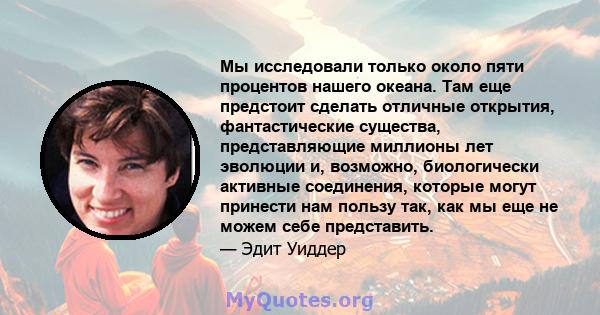 Мы исследовали только около пяти процентов нашего океана. Там еще предстоит сделать отличные открытия, фантастические существа, представляющие миллионы лет эволюции и, возможно, биологически активные соединения, которые могут принести нам пользу так, как мы еще не можем себе представить.

— Эдит Уиддер

MyQuotes.org